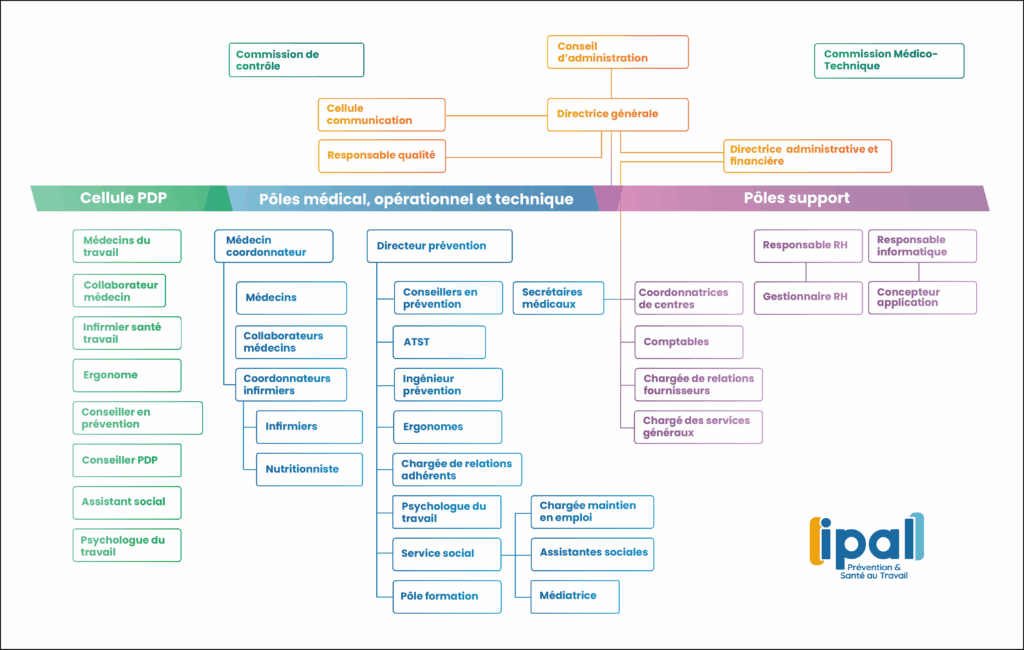 Commission de contrôle

Conseil d'administration

Commission Médico-Technique

Cellule communication

Directrice générale

Responsable qualité

Directrice administrative et financière

Cellule PDP

Pôles médical, opérationnel et technique

Pôles support

Médecins du travail

Collaborateur médecin

Infirmier santé travail

Ergonome

Conseiller en prévention

Conseiller PDP

Assistant social

Psychologue du travail

Médecin coordonnateur

Médecins

Collaborateurs médecins

Coordonnateurs infirmiers

Infirmiers

Nutritionniste

Directeur prévention

Conseillers en prévention

ATST

Ingénieur prévention

Ergonomes

Chargée de relations adhérents

Psychologue du travail

Service social

Pôle formation

Chargée maintien en emploi

Assistantes sociales

Médiatrice

Secrétaires médicaux

Coordonnatrices de centres

Comptables

Chargée de relations fournisseurs

Chargé des services généraux

Responsable RH

Gestionnaire RH

Responsable informatique

Concepteur application

ipal

Prévention & Santé au Travail